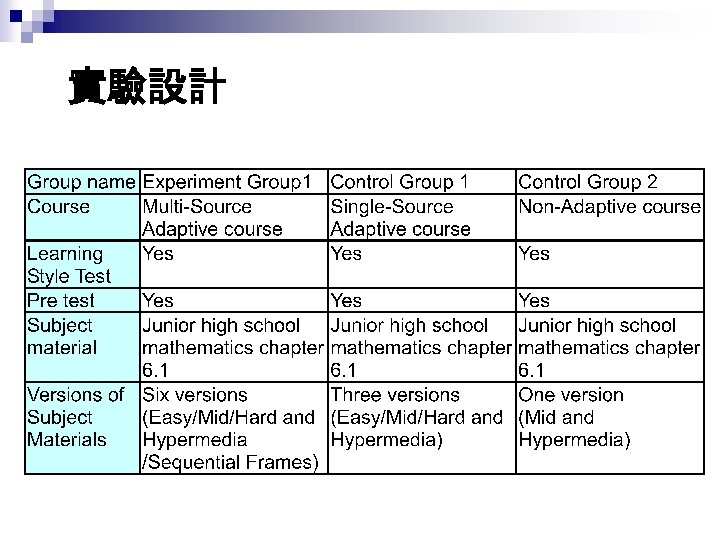 實驗設計

| Group name | Experiment Group1 | Control Group 1 | Control Group 2 |
|---|---|---|---|
| Course | Multi-Source Adaptive course | Single-Source Adaptive course | Non-Adaptive course |
| Learning Style Test | Yes | Yes | Yes |
| Pre test | Yes | Yes | Yes |
| Subject material | Junior high school mathematics chapter 6.1 | Junior high school mathematics chapter 6.1 | Junior high school mathematics chapter 6.1 |
| Versions of Subject Materials | Six versions (Easy/Mid/Hard and Hypermedia /Sequential Frames) | Three versions (Easy/Mid/Hard and Hypermedia) | One version (Mid and Hypermedia) |